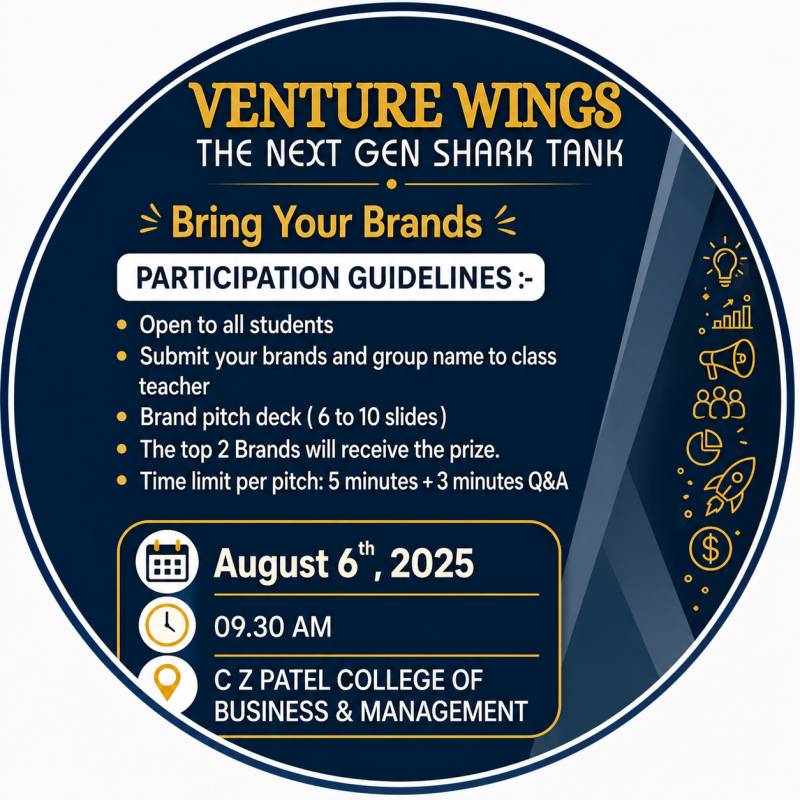 VENTURE WINGS
THE NEXT GEN SHARK TANK

Bring Your Brands

PARTICIPATION GUIDELINES :-

- Open to all students
- Submit your brands and group name to class teacher
- Brand pitch deck ( 6 to 10 slides)
- The top 2 Brands will receive the prize.
- Time limit per pitch: 5 minutes + 3 minutes Q&A

August 6$^{th}$, 2025

09.30 AM

C Z PATEL COLLEGE OF BUSINESS & MANAGEMENT